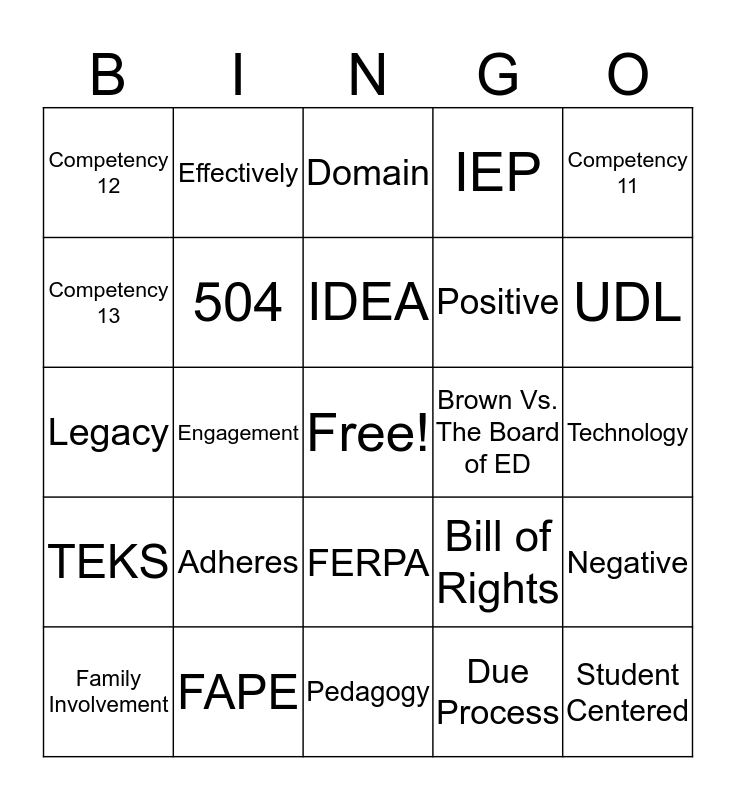 | B | I | N | G | O |
|---|---|---|---|---|
| Competency 12 | Effectively | Domain | IEP | Competency 11 |
| Competency 13 | 504 | IDEA | Positive | UDL |
| Legacy | Engagement | Free! | Brown Vs. The Board of ED | Technology |
| TEKS | Adheres | FERPA | Bill of Rights | Negative |
| Family Involvement | FAPE | Pedagogy | Due Process | Student Centered |